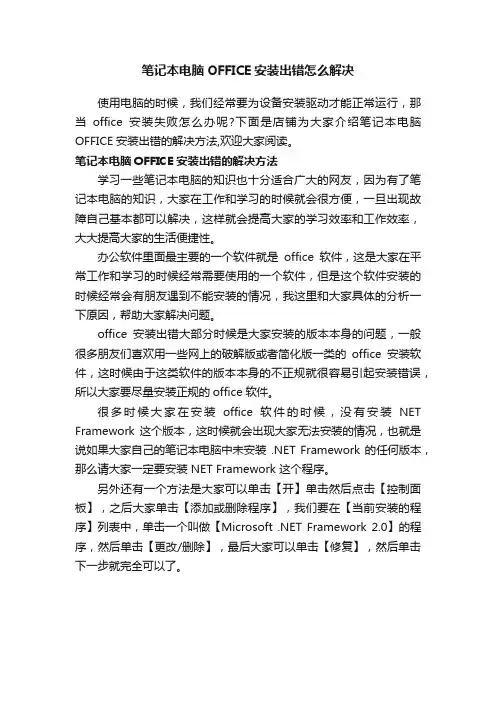 笔记本电脑 OFFICE 安装出错怎么解决

使用电脑的时候，我们经常要为设备安装驱动才能正常运行，那当 office 安装失败怎么办呢?下面是店铺为大家介绍笔记本电脑 OFFICE 安装出错的解决方法,欢迎大家阅读。

笔记本电脑 OFFICE 安装出错的解决方法

学习一些笔记本电脑的知识也十分适合广大的网友，因为有了笔记本电脑的知识，大家在工作和学习的时候就会很方便，一旦出现故障自己基本都可以解决，这样就会提高大家的学习效率和工作效率，大大提高大家的生活便捷性。

办公软件里面最主要的一个软件就是 office 软件，这是大家在平常工作和学习的时候经常需要使用的一个软件，但是这个软件安装的时候经常会有朋友遇到不能安装的情况，我这里和大家具体的分析一下原因，帮助大家解决问题。

office 安装出错大部分时候是大家安装的版本本身的问题，一般很多朋友们喜欢用一些网上的破解版或者简化版一类的 office 安装软件，这时候由于这类软件的版本本身的不正规就很容易引起安装错误，所以大家要尽量安装正规的 office 软件。

很多时候大家在安装 office 软件的时候，没有安装 NET Framework 这个版本，这时候就会出现大家无法安装的情况，也就是说如果大家自己的笔记本电脑中未安装 .NET Framework 的任何版本，那么请大家一定要安装 NET Framework 这个程序。

另外还有一个方法是大家可以单击【开】单击然后点击【控制面板】，之后大家单击【添加或删除程序】，我们要在【当前安装的程序】列表中，单击一个叫做【Microsoft .NET Framework 2.0】的程序，然后单击【更改/删除】，最后大家可以单击【修复】，然后单击下一步就完全可以了。